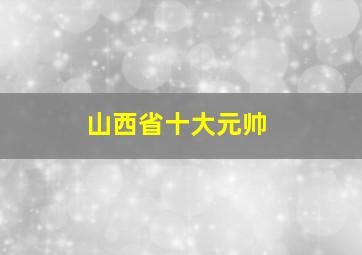 山西省十大元帅